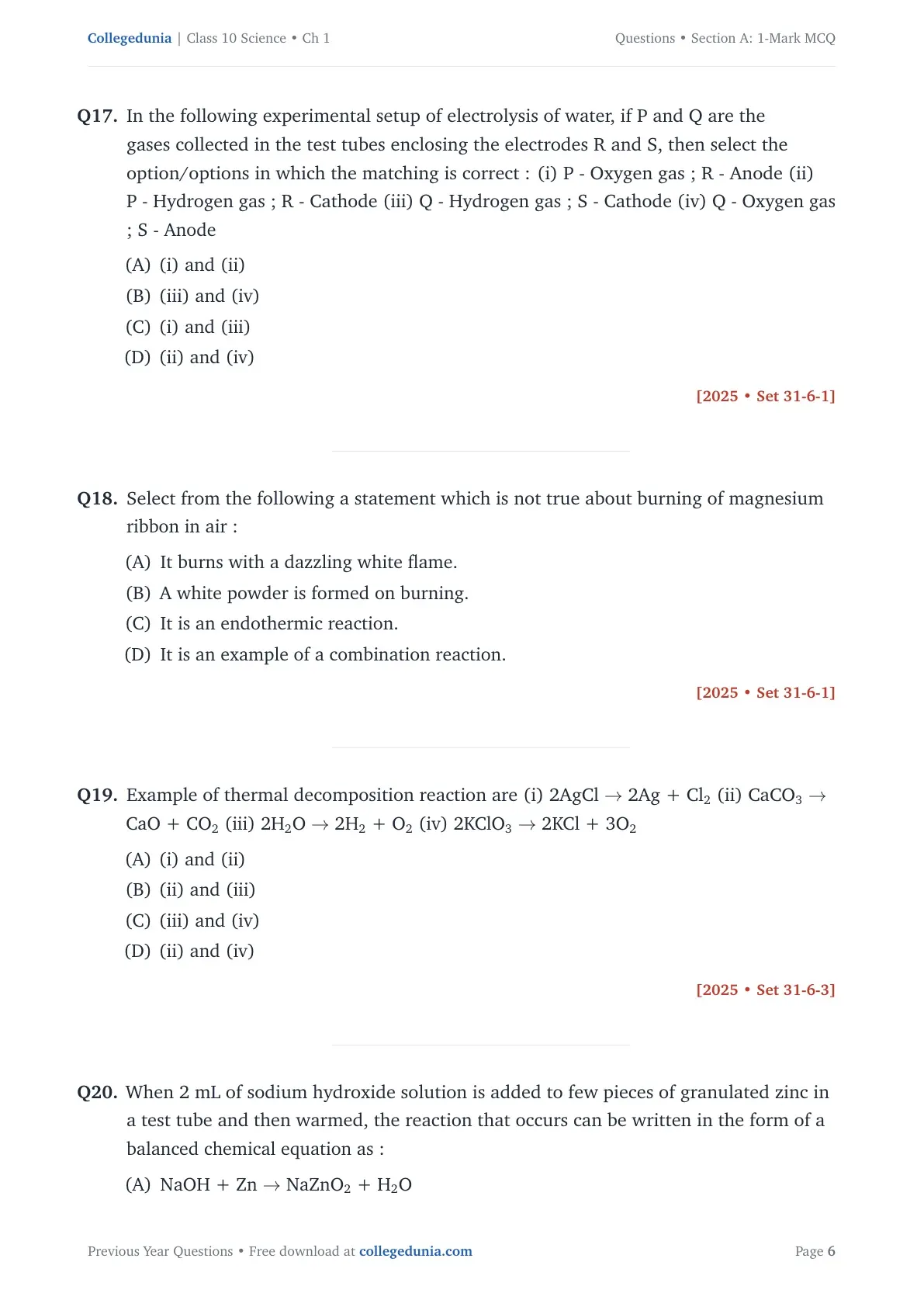 Collegedunia | Class 10 Science • Ch 1

Questions • Section A: 1-Mark MCQ

Q17. In the following experimental setup of electrolysis of water, if P and Q are the gases collected in the test tubes enclosing the electrodes R and S, then select the option/options in which the matching is correct : (i) P - Oxygen gas ; R - Anode (ii) P - Hydrogen gas ; R - Cathode (iii) Q - Hydrogen gas ; S - Cathode (iv) Q - Oxygen gas ; S - Anode

(A) (i) and (ii)
(B) (iii) and (iv)
(C) (i) and (iii)
(D) (ii) and (iv)

[2025 • Set 31-6-1]

Q18. Select from the following a statement which is not true about burning of magnesium ribbon in air :

(A) It burns with a dazzling white flame.
(B) A white powder is formed on burning.
(C) It is an endothermic reaction.
(D) It is an example of a combination reaction.

[2025 • Set 31-6-1]

Q19. Example of thermal decomposition reaction are (i) $2AgCl \rightarrow 2Ag + Cl_2$ (ii) $CaCO_3 \rightarrow CaO + CO_2$ (iii) $2H_2O \rightarrow 2H_2 + O_2$ (iv) $2KClO_3 \rightarrow 2KCl + 3O_2$

(A) (i) and (ii)
(B) (ii) and (iii)
(C) (iii) and (iv)
(D) (ii) and (iv)

[2025 • Set 31-6-3]

Q20. When 2 mL of sodium hydroxide solution is added to few pieces of granulated zinc in a test tube and then warmed, the reaction that occurs can be written in the form of a balanced chemical equation as :

(A) $NaOH + Zn \rightarrow NaZnO_2 + H_2O$

Previous Year Questions • Free download at collegedunia.com

Page 6